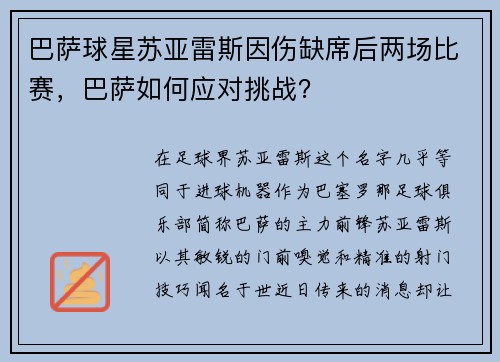 巴萨球星苏亚雷斯因伤缺席后两场比赛，巴萨如何应对挑战？

在足球界苏亚雷斯这个名字几乎等同于进球机器作为巴塞罗那足球俱乐部简称巴萨的主力前锋苏亚雷斯以其敏锐的门前嗅觉和精准的射门技巧闻名于世近日传来的消息却让